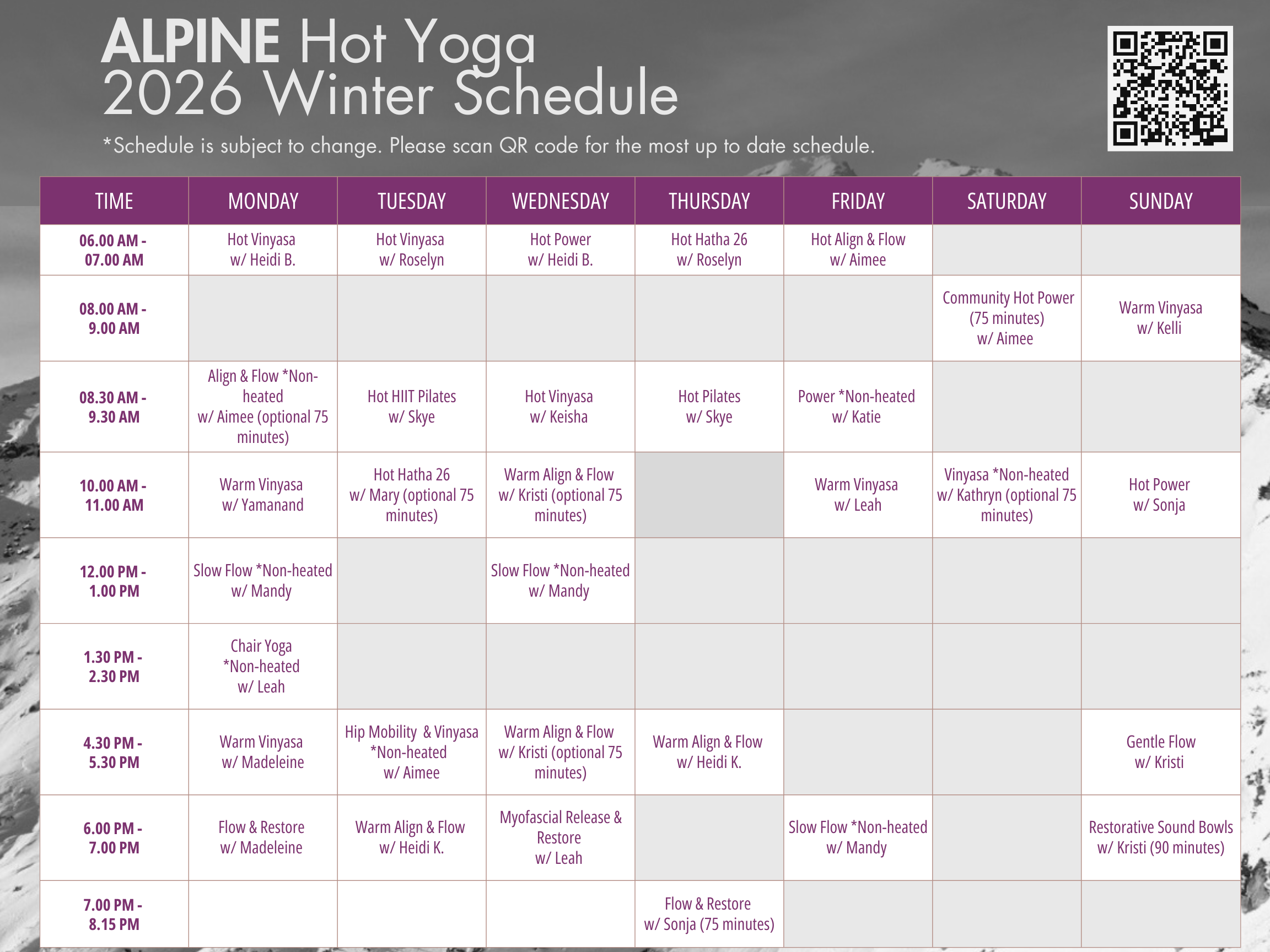 ALPINE Hot Yoga
2026 Winter Schedule

*Schedule is subject to change. Please scan QR code for the most up to date schedule.

| TIME | MONDAY | TUESDAY | WEDNESDAY | THURSDAY | FRIDAY | SATURDAY | SUNDAY |
|---|---|---|---|---|---|---|---|
| 06.00 AM - 07.00 AM | Hot Vinyasa w/ Heidi B. | Hot Vinyasa w/ Roselyn | Hot Power w/ Heidi B. | Hot Hatha 26 w/ Roselyn | Hot Align & Flow w/ Aimee | | |
| 08.00 AM - 9.00 AM | | | | | | Community Hot Power (75 minutes) w/ Aimee | Warm Vinyasa w/ Kelli |
| 08.30 AM - 9.30 AM | Align & Flow *Non-heated w/ Aimee (optional 75 minutes) | Hot HIIT Pilates w/ Skye | Hot Vinyasa w/ Keisha | Hot Pilates w/ Skye | Power *Non-heated w/ Katie | | |
| 10.00 AM - 11.00 AM | Warm Vinyasa w/ Yamanand | Hot Hatha 26 w/ Mary (optional 75 minutes) | Warm Align & Flow w/ Kristi (optional 75 minutes) | | Warm Vinyasa w/ Leah | Vinyasa *Non-heated w/ Kathryn (optional 75 minutes) | Hot Power w/ Sonja |
| 12.00 PM - 1.00 PM | Slow Flow *Non-heated w/ Mandy | | Slow Flow *Non-heated w/ Mandy | | | | |
| 1.30 PM - 2.30 PM | Chair Yoga *Non-heated w/ Leah | | | | | | |
| 4.30 PM - 5.30 PM | Warm Vinyasa w/ Madeleine | Hip Mobility & Vinyasa *Non-heated w/ Aimee | Warm Align & Flow w/ Kristi (optional 75 minutes) | Warm Align & Flow w/ Heidi K. | | | Gentle Flow w/ Kristi |
| 6.00 PM - 7.00 PM | Flow & Restore w/ Madeleine | Warm Align & Flow w/ Heidi K. | Myofascial Release & Restore w/ Leah | | Slow Flow *Non-heated w/ Mandy | | Restorative Sound Bowls w/ Kristi (90 minutes) |
| 7.00 PM - 8.15 PM | | | | Flow & Restore w/ Sonja (75 minutes) | | | |